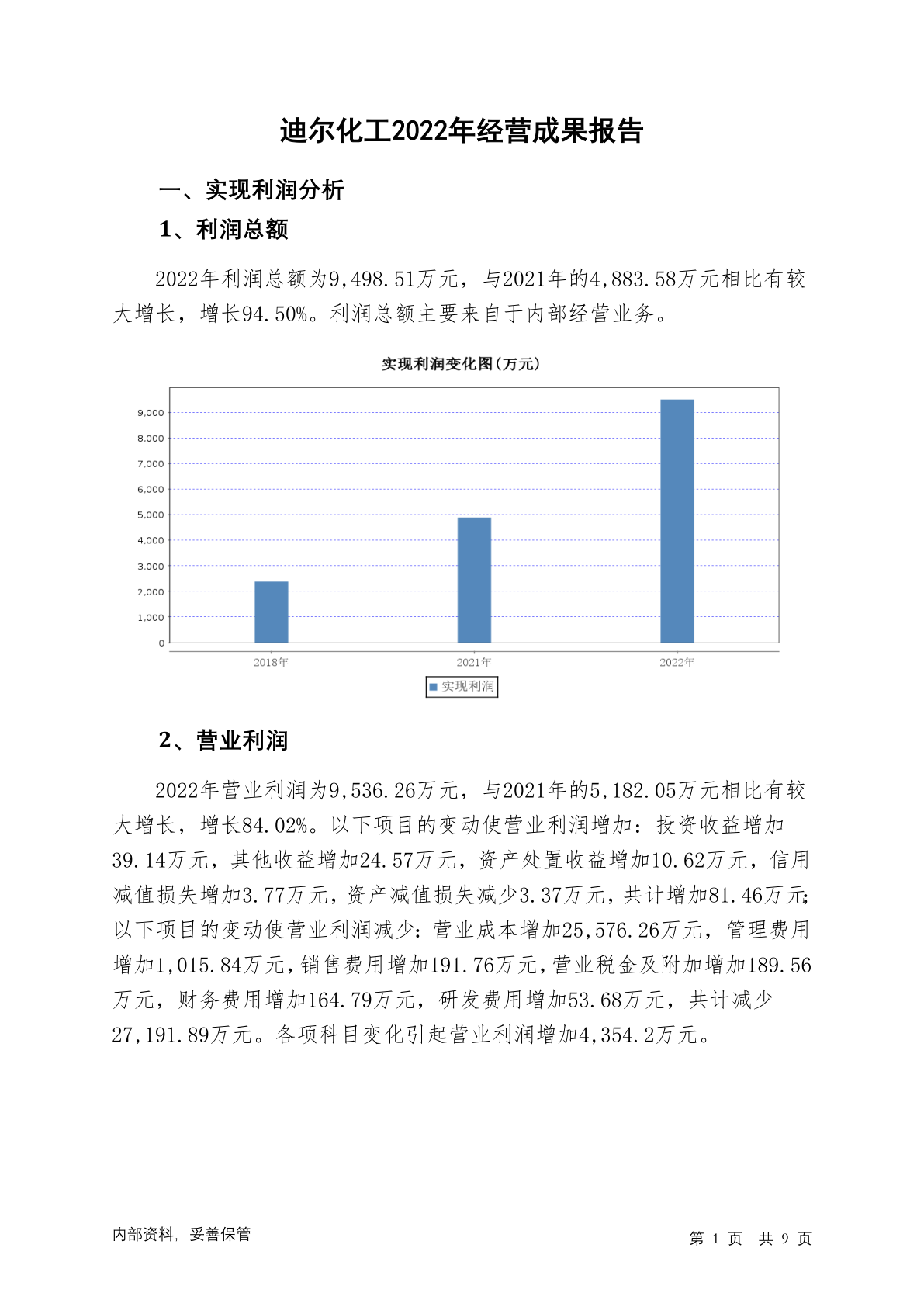 迪尔化工2022年经营成果报告

一、实现利润分析

1、利润总额

2022年利润总额为9,498.51万元，与2021年的4,883.58万元相比有较大增长，增长94.50%。利润总额主要来自于内部经营业务。

实现利润变化图(万元)

9,000
8,000
7,000
6,000
5,000
4,000
3,000
2,000
1,000
0

2018年 2021年 2022年

实现利润

2、营业利润

2022年营业利润为9,536.26万元，与2021年的5,182.05万元相比有较大增长，增长84.02%。以下项目的变动使营业利润增加：投资收益增加39.14万元，其他收益增加24.57万元，资产处置收益增加10.62万元，信用减值损失增加3.77万元，资产减值损失减少3.37万元，共计增加81.46万元;以下项目的变动使营业利润减少：营业成本增加25,576.26万元，管理费用增加1,015.84万元，销售费用增加191.76万元，营业税金及附加增加189.56万元，财务费用增加164.79万元，研发费用增加53.68万元，共计减少27,191.89万元。各项科目变化引起营业利润增加4,354.2万元。

内部资料，妥善保管

第 1 页 共 9 页